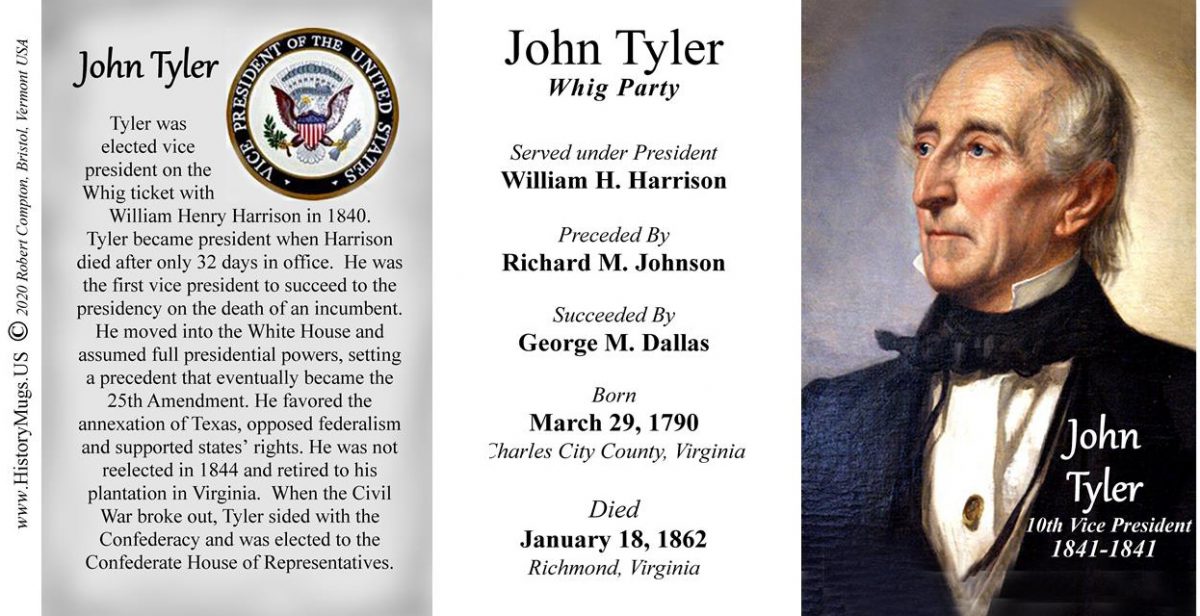 www.HistoryMugs.US © 2020 Robert Compton, Bristol, Vermont USA

John Tyler

VICE PRESIDENT OF THE UNITED STATES

Tyler was elected vice president on the Whig ticket with William Henry Harrison in 1840. Tyler became president when Harrison died after only 32 days in office. He was the first vice president to succeed to the presidency on the death of an incumbent. He moved into the White House and assumed full presidential powers, setting a precedent that eventually became the 25th Amendment. He favored the annexation of Texas, opposed federalism and supported states' rights. He was not reelected in 1844 and retired to his plantation in Virginia. When the Civil War broke out, Tyler sided with the Confederacy and was elected to the Confederate House of Representatives.

John Tyler
Whig Party

Served under President
William H. Harrison

Preceded By
Richard M. Johnson

Succeeded By
George M. Dallas

Born
March 29, 1790
Charles City County, Virginia

Died
January 18, 1862
Richmond, Virginia

John Tyler
10th Vice President
1841-1841